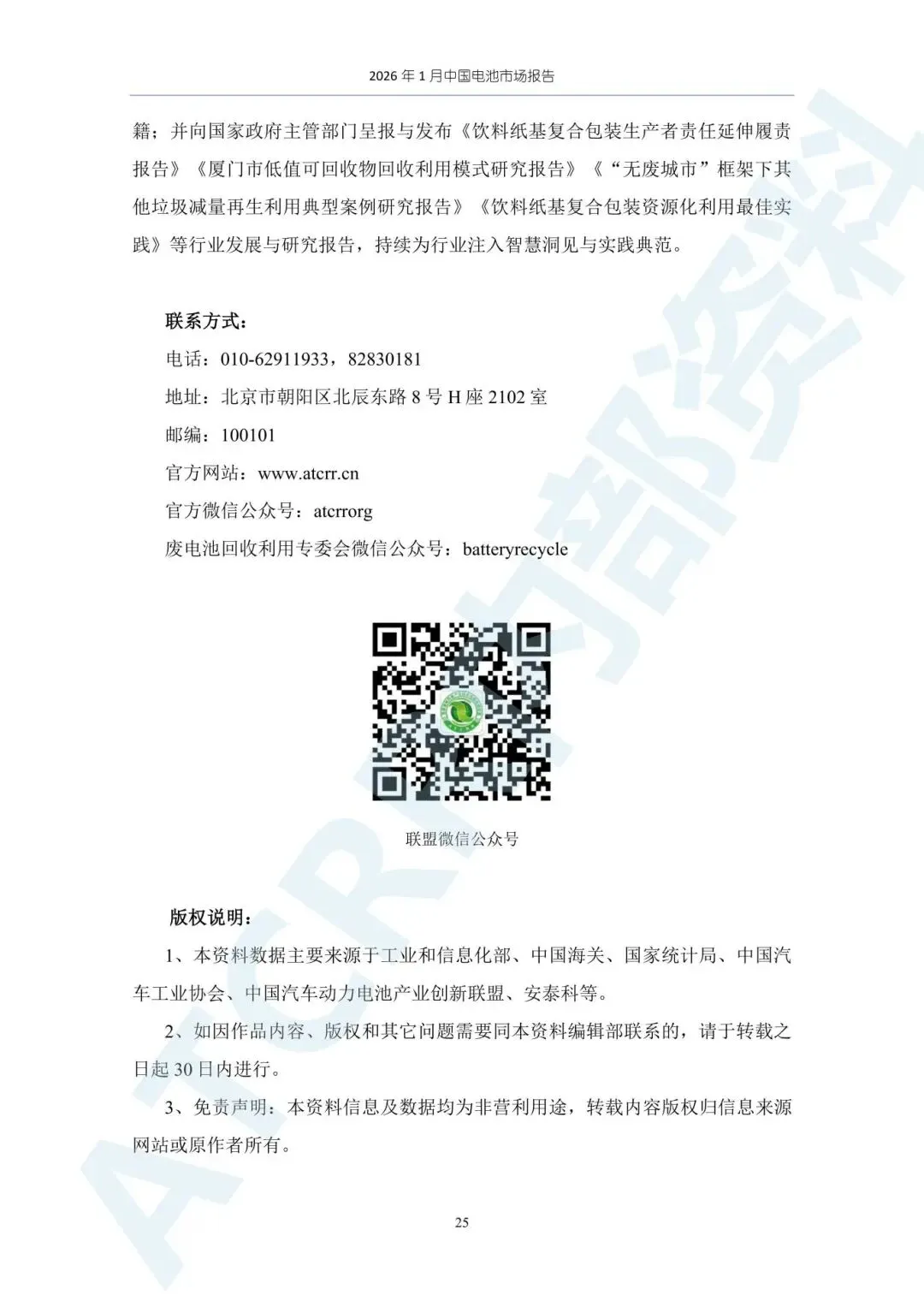 2026年1月中国电池市场报告

籍；并向国家政府主管部门呈报与发布《饮料纸基复合包装生产者责任延伸履责报告》《厦门市低值可回收物回收利用模式研究报告》《“无废城市”框架下其他垃圾减量再生利用典型案例研究报告》《饮料纸基复合包装资源化利用最佳实践》等行业发展与研究报告，持续为行业注入智慧洞见与实践典范。

联系方式：
电话：010-62911933，82830181
地址：北京市朝阳区北辰东路8号H座2102室
邮编：100101
官方网站：www.atcrr.cn
官方微信公众号：atcrrorg
废电池回收利用专委会微信公众号：batteryrecycle

联盟微信公众号

版权说明：

1、本资料数据主要来源于工业和信息化部、中国海关、国家统计局、中国汽车工业协会、中国汽车动力电池产业创新联盟、安泰科等。

2、如因作品内容、版权和其它问题需要同本资料编辑部联系的，请于转载之日起30日内进行。

3、免责声明：本资料信息及数据均为非营利用途，转载内容版权归信息来源网站或原作者所有。

25

ATCRR内部资料